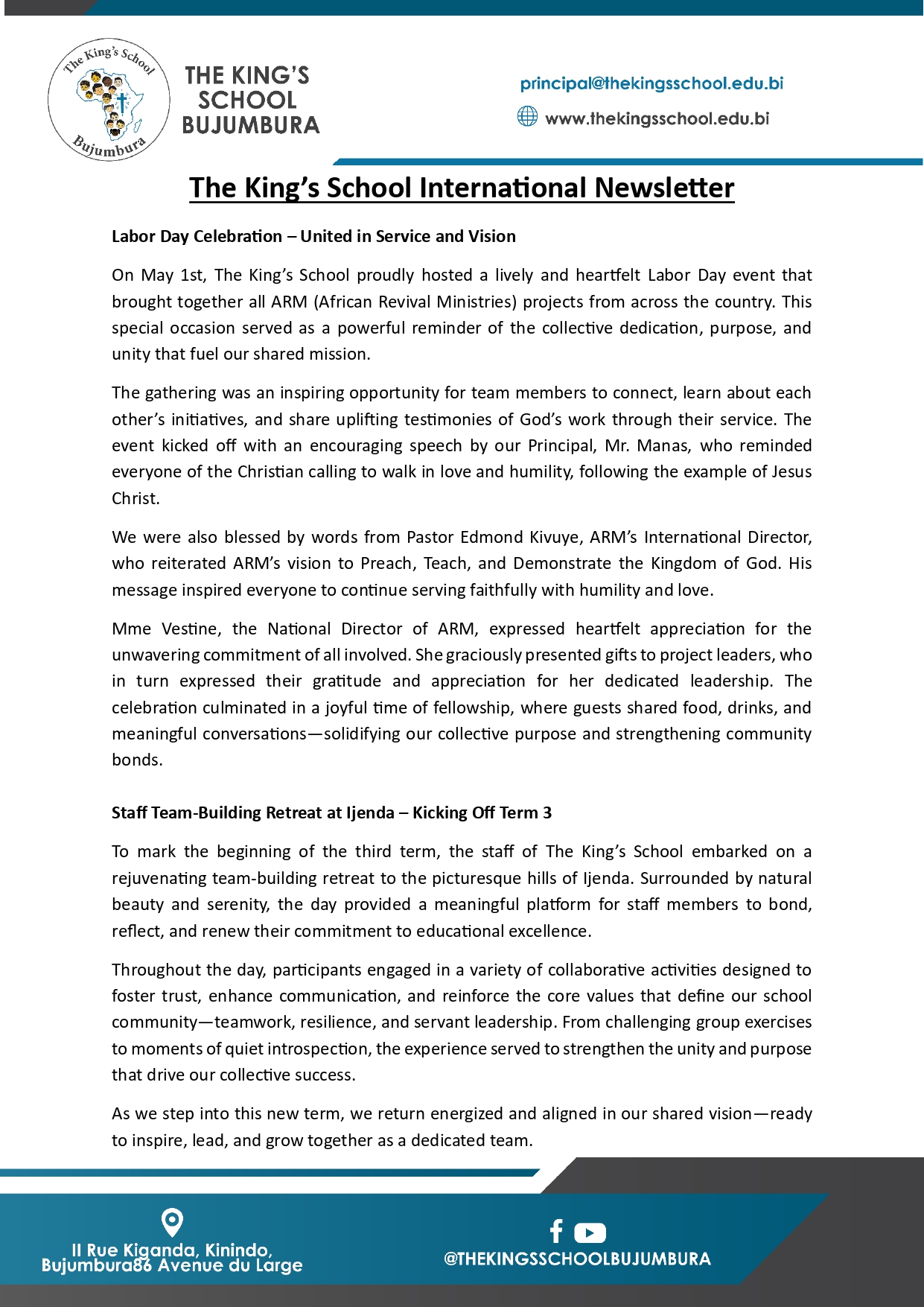 The King's School Bujumbura

THE KING'S SCHOOL BUJUMBURA

principal@thekingsschool.edu.bi

www.thekingsschool.edu.bi

The King's School International Newsletter

Labor Day Celebration – United in Service and Vision

On May 1st, The King's School proudly hosted a lively and heartfelt Labor Day event that brought together all ARM (African Revival Ministries) projects from across the country. This special occasion served as a powerful reminder of the collective dedication, purpose, and unity that fuel our shared mission.

The gathering was an inspiring opportunity for team members to connect, learn about each other's initiatives, and share uplifting testimonies of God's work through their service. The event kicked off with an encouraging speech by our Principal, Mr. Manas, who reminded everyone of the Christian calling to walk in love and humility, following the example of Jesus Christ.

We were also blessed by words from Pastor Edmond Kivuye, ARM's International Director, who reiterated ARM's vision to Preach, Teach, and Demonstrate the Kingdom of God. His message inspired everyone to continue serving faithfully with humility and love.

Mme Vestine, the National Director of ARM, expressed heartfelt appreciation for the unwavering commitment of all involved. She graciously presented gifts to project leaders, who in turn expressed their gratitude and appreciation for her dedicated leadership. The celebration culminated in a joyful time of fellowship, where guests shared food, drinks, and meaningful conversations—solidifying our collective purpose and strengthening community bonds.

Staff Team-Building Retreat at Ijenda – Kicking Off Term 3

To mark the beginning of the third term, the staff of The King's School embarked on a rejuvenating team-building retreat to the picturesque hills of Ijenda. Surrounded by natural beauty and serenity, the day provided a meaningful platform for staff members to bond, reflect, and renew their commitment to educational excellence.

Throughout the day, participants engaged in a variety of collaborative activities designed to foster trust, enhance communication, and reinforce the core values that define our school community—teamwork, resilience, and servant leadership. From challenging group exercises to moments of quiet introspection, the experience served to strengthen the unity and purpose that drive our collective success.

As we step into this new term, we return energized and aligned in our shared vision—ready to inspire, lead, and grow together as a dedicated team.

II Rue Kiganda, Kinindo, Bujumbura86 Avenue du Large

@THEKINGSSCHOOLBUJUMBURA